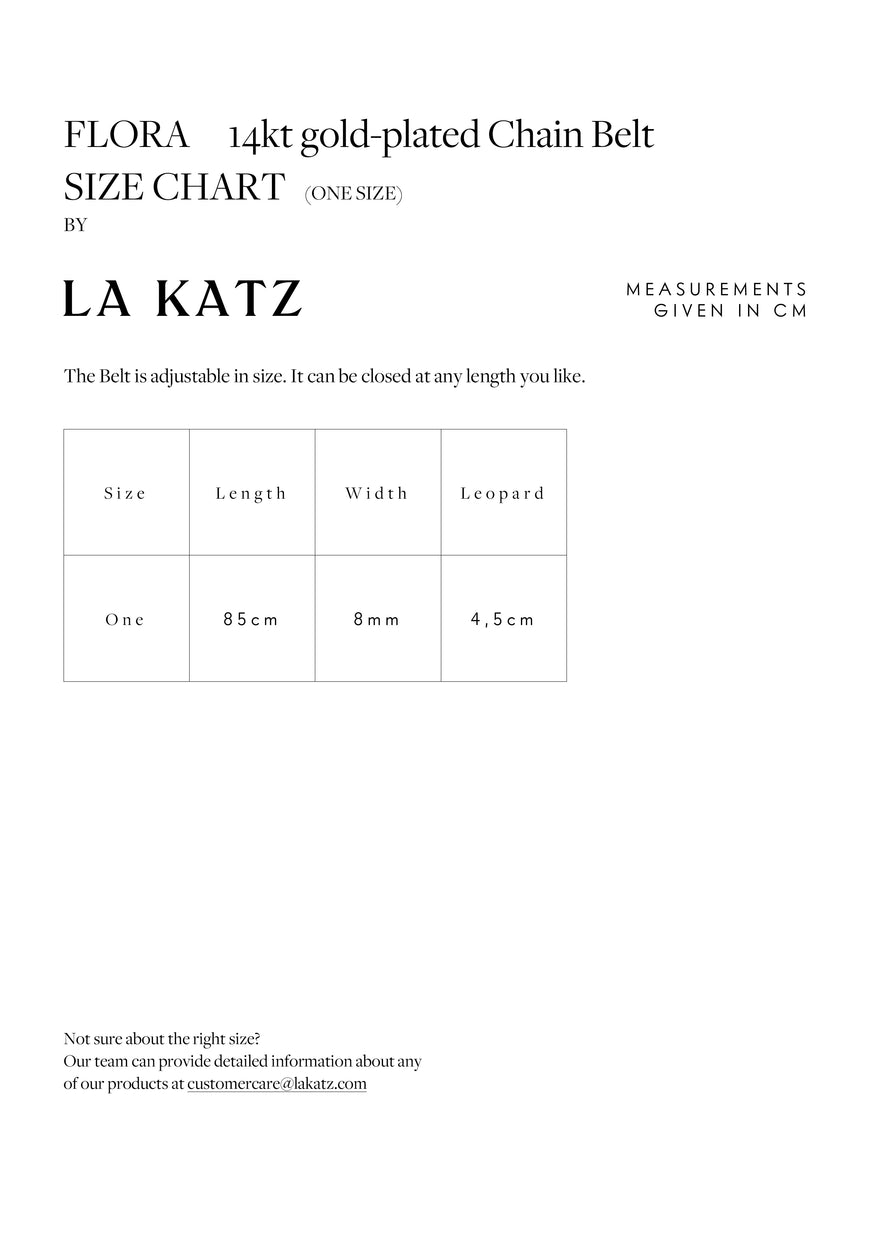 FLORA 14kt gold-plated Chain Belt
SIZE CHART (ONE SIZE)
BY

LA KATZ

MEASUREMENTS
GIVEN IN CM

The Belt is adjustable in size. It can be closed at any length you like.

| Size | Length | Width | Leopard |
|---|---|---|---|
| One | 85cm | 8mm | 4,5cm |

Not sure about the right size?
Our team can provide detailed information about any of our products at customercare@lakatz.com